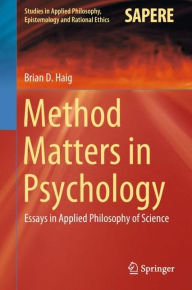 Studies in Applied Philosophy, Epistemology and Rational Ethics

SAPERE

Brian D. Haig

Method Matters in Psychology

Essays in Applied Philosophy of Science

Springer